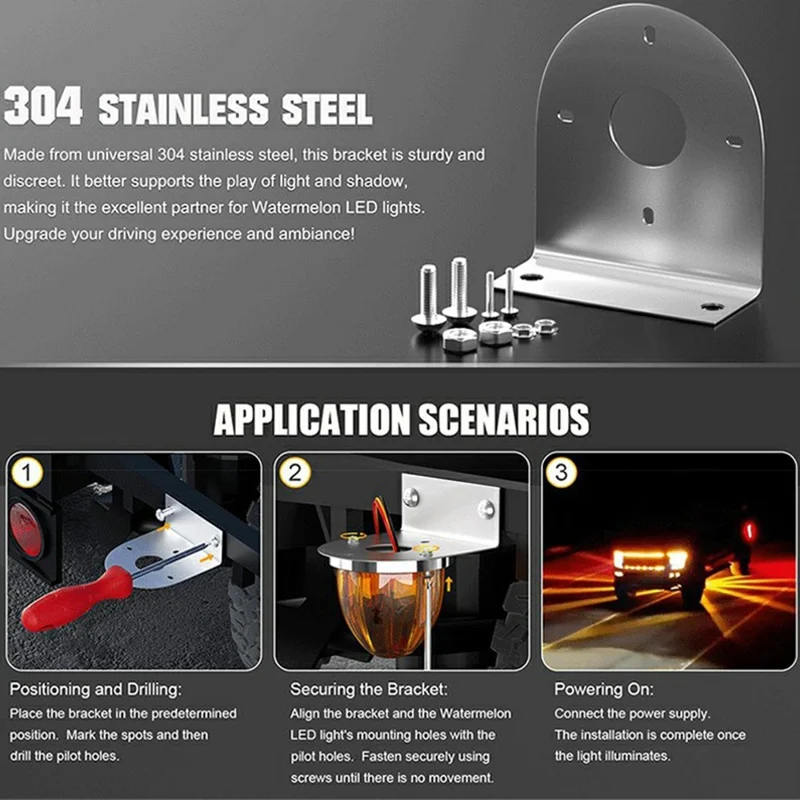 304 STAINLESS STEEL

Made from universal 304 stainless steel, this bracket is sturdy and discreet. It better supports the play of light and shadow, making it the excellent partner for Watermelon LED lights. Upgrade your driving experience and ambiance!

APPLICATION SCENARIOS

1

Positioning and Drilling:

Place the bracket in the predetermined position. Mark the spots and then drill the pilot holes.

2

Securing the Bracket:

Align the bracket and the Watermelon LED light's mounting holes with the pilot holes. Fasten securely using screws until there is no movement.

3

Powering On:

Connect the power supply. The installation is complete once the light illuminates.